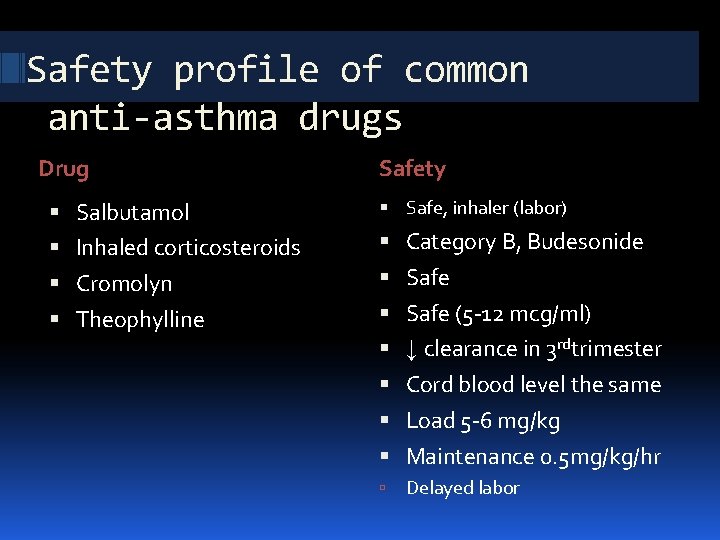 Safety profile of common anti-asthma drugs

Drug

- Salbutamol
- Inhaled corticosteroids
- Cromolyn
- Theophylline

Safety

- Safe, inhaler (labor)
- Category B, Budesonide
- Safe
- Safe (5-12 mcg/ml)
- ↓ clearance in 3$^{rd}$trimester
- Cord blood level the same
- Load 5-6 mg/kg
- Maintenance 0.5mg/kg/hr
- Delayed labor